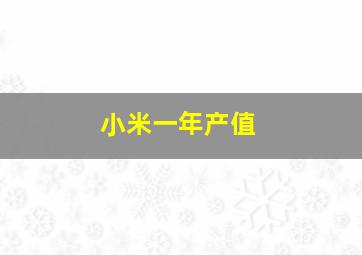 小米一年产值